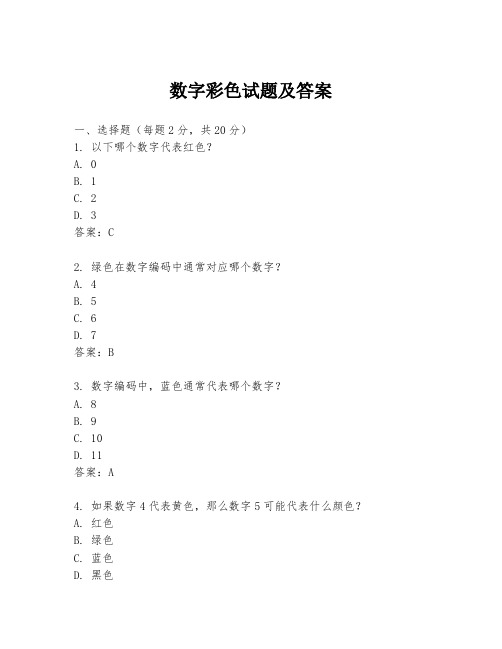 数字彩色试题及答案

一、选择题（每题2分，共20分）
1. 以下哪个数字代表红色？
A. 0
B. 1
C. 2
D. 3
答案：C

2. 绿色在数字编码中通常对应哪个数字？
A. 4
B. 5
C. 6
D. 7
答案：B

3. 数字编码中，蓝色通常代表哪个数字？
A. 8
B. 9
C. 10
D. 11
答案：A

4. 如果数字4代表黄色，那么数字5可能代表什么颜色？
A. 红色
B. 绿色
C. 蓝色
D. 黑色